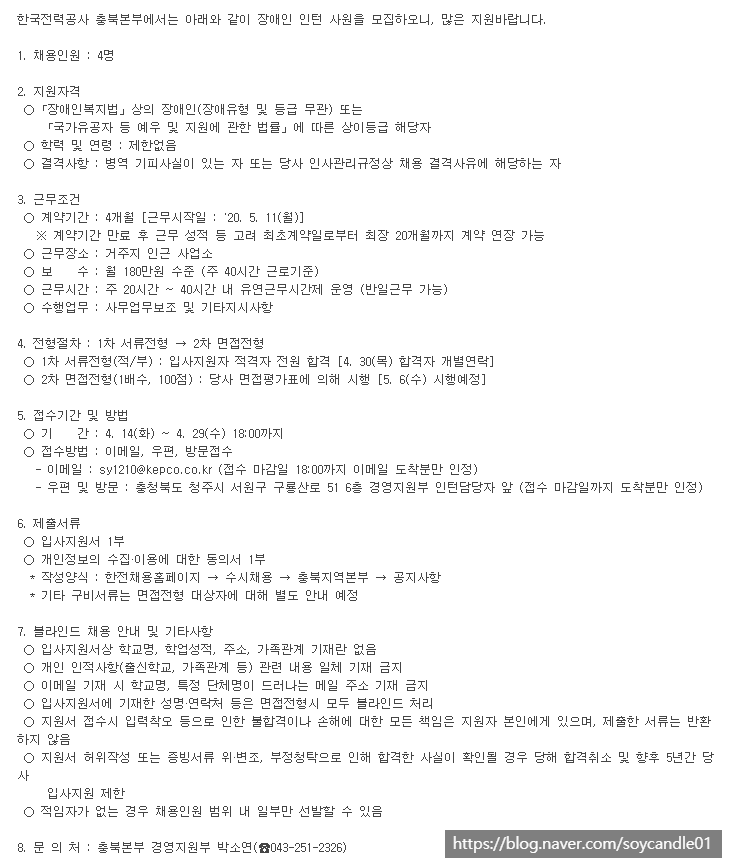 한국전력공사 충북본부에서는 아래와 같이 장애인 인턴 사원을 모집하오니, 많은 지원바랍니다.

1. 채용인원 : 4명

2. 지원자격
○ 「장애인복지법」상의 장애인(장애유형 및 등급 무관) 또는
「국가유공자 등 예우 및 지원에 관한 법률」에 따른 상이등급 해당자
○ 학력 및 연령 : 제한없음
○ 결격사항 : 병역 기피사실이 있는 자 또는 당사 인사관리규정상 채용 결격사유에 해당하는 자

3. 근무조건
○ 계약기간 : 4개월 [근무시작일 : '20. 5. 11(월)]
※ 계약기간 만료 후 근무 성적 등 고려 최초계약일로부터 최장 20개월까지 계약 연장 가능
○ 근무장소 : 거주지 인근 사업소
○ 보 수 : 월 180만원 수준 (주 40시간 근로기준)
○ 근무시간 : 주 20시간 ~ 40시간 내 유연근무시간제 운영 (반일근무 가능)
○ 수행업무 : 사무업무보조 및 기타지시사항

4. 전형절차 : 1차 서류전형 → 2차 면접전형
○ 1차 서류전형(적/부) : 입사지원자 적격자 전원 합격 [4. 30(목) 합격자 개별연락]
○ 2차 면접전형(1배수, 100점) : 당사 면접평가표에 의해 시행 [5. 6(수) 시행예정]

5. 접수기간 및 방법
○ 기 간 : 4. 14(화) ~ 4. 29(수) 18:00까지
○ 접수방법 : 이메일, 우편, 방문접수
- 이메일 : sy1210@kepco.co.kr (접수 마감일 18:00까지 이메일 도착분만 인정)
- 우편 및 방문 : 충청북도 청주시 서원구 구룡산로 51 6층 경영지원부 인턴담당자 앞 (접수 마감일까지 도착분만 인정)

6. 제출서류
○ 입사지원서 1부
○ 개인정보의 수집·이용에 대한 동의서 1부
* 작성양식 : 한전채용홈페이지 → 수시채용 → 충북지역본부 → 공지사항
* 기타 구비서류는 면접전형 대상자에 대해 별도 안내 예정

7. 블라인드 채용 안내 및 기타사항
○ 입사지원서상 학교명, 학업성적, 주소, 가족관계 기재란 없음
○ 개인 인적사항(출신학교, 가족관계 등) 관련 내용 일체 기재 금지
○ 이메일 기재 시 학교명, 특정 단체명이 드러나는 메일 주소 기재 금지
○ 입사지원서에 기재한 성명·연락처 등은 면접전형시 모두 블라인드 처리
○ 지원서 접수시 입력착오 등으로 인한 불합격이나 손해에 대한 모든 책임은 지원자 본인에게 있으며, 제출한 서류는 반환하지 않음
○ 지원서 허위작성 또는 증빙서류 위·변조, 부정청탁으로 인해 합격한 사실이 확인될 경우 당해 합격취소 및 향후 5년간 당사
입사지원 제한
○ 적임자가 없는 경우 채용인원 범위 내 일부만 선발할 수 있음

8. 문 의 처 : 충북본부 경영지원부 박소연(☎043-251-2326)

https://blog.naver.com/soycandle01